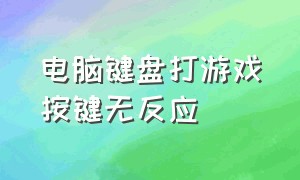 电脑键盘打游戏按键无反应